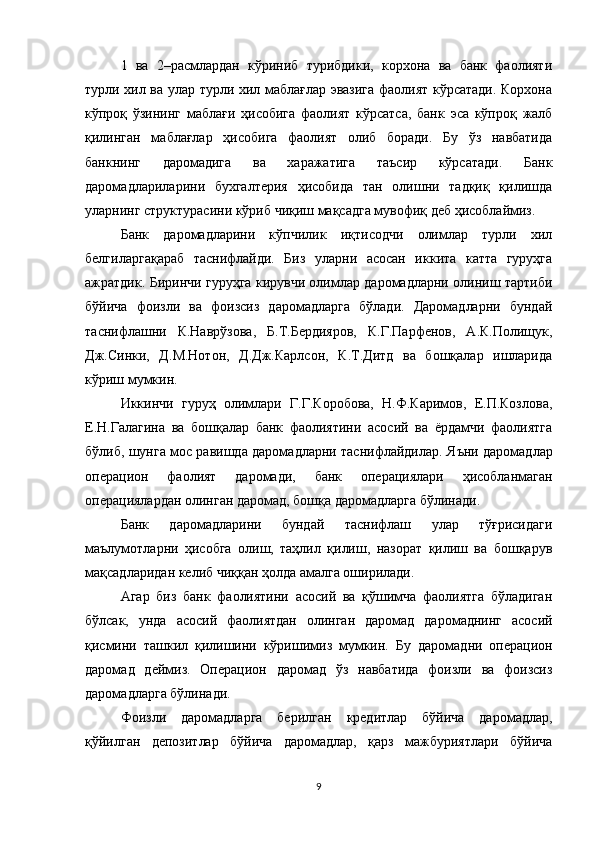 1 ва 2–расмлардан кўриниб турибдики, корхона ва банк фаолияти турли хил ва улар турли хил маблағлар эвазига фаолият кўрсатади. Корхона кўпроқ ўзининг маблағи ҳисобига фаолият кўрсатса, банк эса кўпроқ жалб қилинган маблағлар ҳисобига фаолият олиб боради. Бу ўз навбатида банкнинг даромадига ва харажатига таъсир кўрсатади. Банк даромадлариларини бухгалтерия ҳисобида тан олишни тадқиқ қилишда уларнинг структурасини кўриб чиқиш мақсадга мувофиқ деб ҳисоблаймиз.

Банк даромадларини кўпчилик иқтисодчи олимлар турли хил белгиларгақараб таснифлайди. Биз уларни асосан иккита катта гуруҳга ажратдик. Биринчи гуруҳга кирувчи олимлар даромадларни олиниш тартиби бўйича фоизли ва фоизсиз даромадларга бўлади. Даромадларни бундай таснифлашни К.Наврўзова, Б.Т.Бердияров, К.Г.Парфенов, А.К.Полищук, Дж.Синки, Д.М.Нотон, Д.Дж.Карлсон, К.Т.Дитд ва бошқалар ишларида кўриш мумкин.

Иккинчи гуруҳ олимлари Г.Г.Коробова, Н.Ф.Каримов, Е.П.Козлова, Е.Н.Галагина ва бошқалар банк фаолиятини асосий ва ёрдамчи фаолиятга бўлиб, шунга мос равишда даромадларни таснифлайдилар. Яъни даромадлар операцион фаолият даромади, банк операциялари ҳисобланмаган операциялардан олинган даромад, бошқа даромадларга бўлинади.

Банк даромадларини бундай таснифлаш улар тўғрисидаги маълумотларни ҳисобга олиш, таҳлил қилиш, назорат қилиш ва бошқарув мақсадларидан келиб чиққан ҳолда амалга оширилади.

Агар биз банк фаолиятини асосий ва қўшимча фаолиятга бўладиган бўлсак, унда асосий фаолиятдан олинган даромад даромаднинг асосий қисмини ташкил қилишини кўришимиз мумкин. Бу даромадни операцион даромад деймиз. Операцион даромад ўз навбатида фоизли ва фоизсиз даромадларга бўлинади.

Фоизли даромадларга берилган кредитлар бўйича даромадлар, қўйилган депозитлар бўйича даромадлар, қарз мажбуриятлари бўйича

9